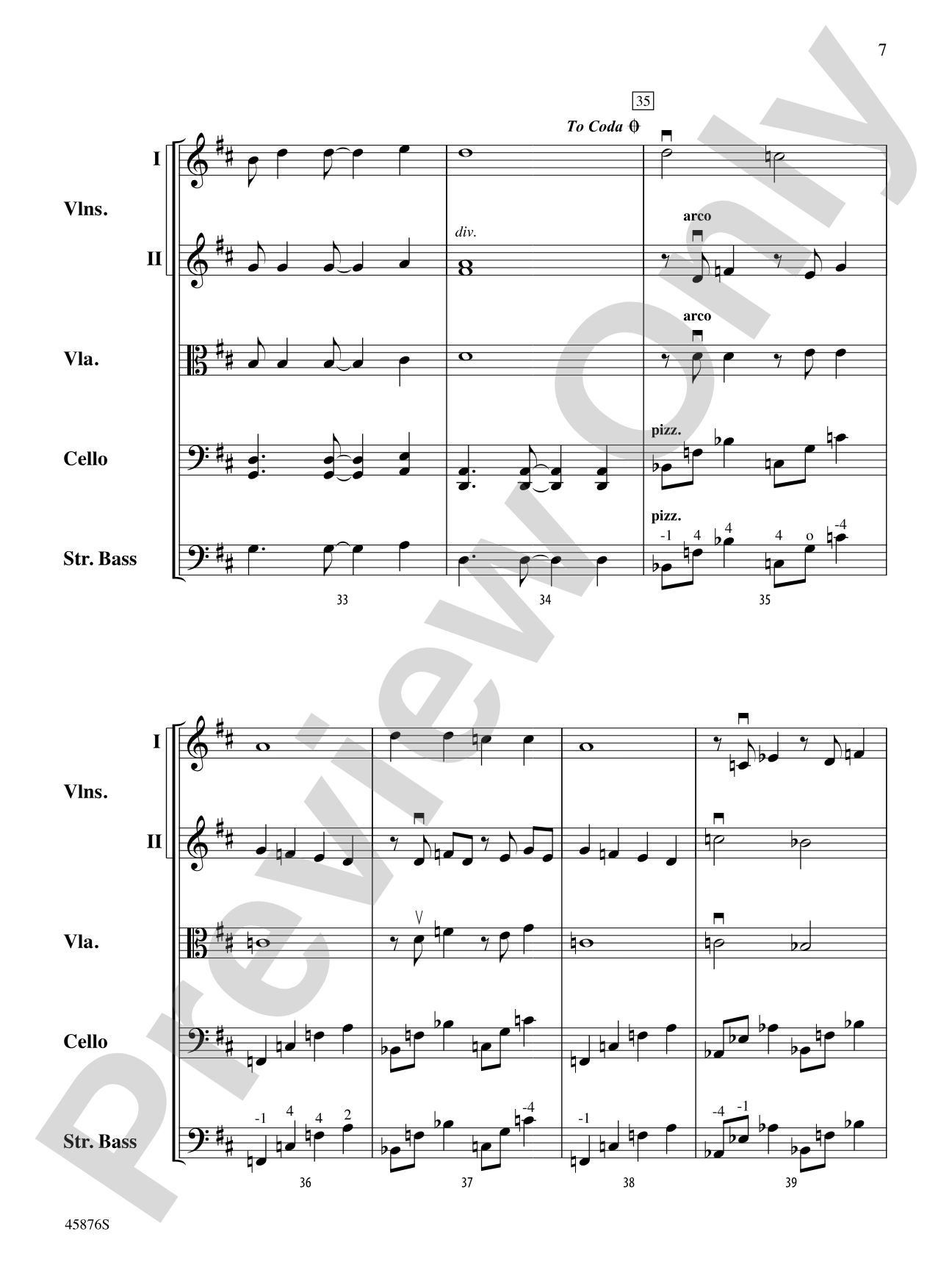 7

35

To Coda

I

Vlns.

II

div.

arco

Vla.

arco

Cello

pizz.

Str. Bass

pizz.

-1 4 4 4 o -4

33 34 35

I

Vlns.

II

Vla.

Cello

Str. Bass

-1 4 4 2 -4 -1 -4 -1

36 37 38 39

45876S

Preview Only